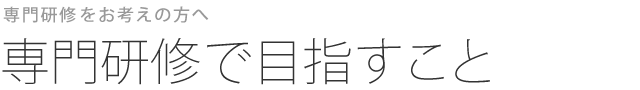 専門研修をお考えの方へ

専門研修で目指すこと